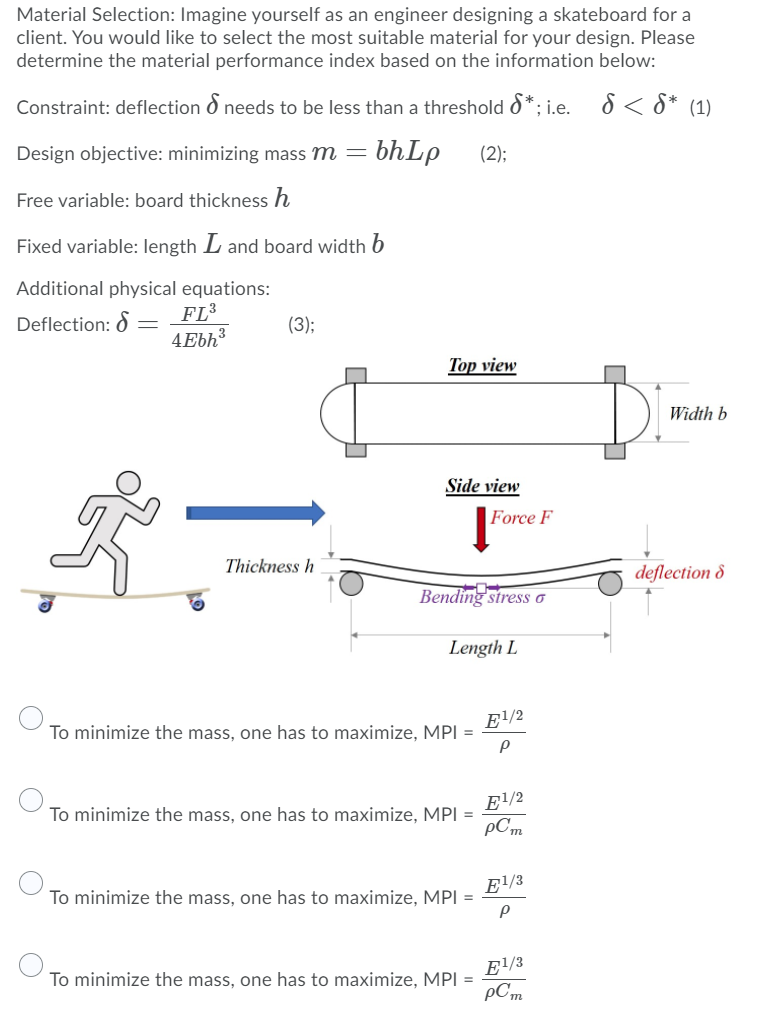 Material Selection: Imagine yourself as an engineer designing a skateboard for a client. You would like to select the most suitable material for your design. Please determine the material performance index based on the information below:

Constraint: deflection $\delta$ needs to be less than a threshold $\delta^*$; i.e. $\delta < \delta^*$ (1)

Design objective: minimizing mass $m = bhL\rho$ (2);

Free variable: board thickness $h$

Fixed variable: length $L$ and board width $b$

Additional physical equations:
Deflection: $\delta = \frac{FL^3}{4Ebh^3}$ (3);

Top view

Width b

Side view

Force F

Thickness h

deflection $\delta$

Bending stress $\sigma$

Length L

To minimize the mass, one has to maximize, MPI = $\frac{E^{1/2}}{\rho}$

To minimize the mass, one has to maximize, MPI = $\frac{E^{1/2}}{\rho C_m}$

To minimize the mass, one has to maximize, MPI = $\frac{E^{1/3}}{\rho}$

To minimize the mass, one has to maximize, MPI = $\frac{E^{1/3}}{\rho C_m}$